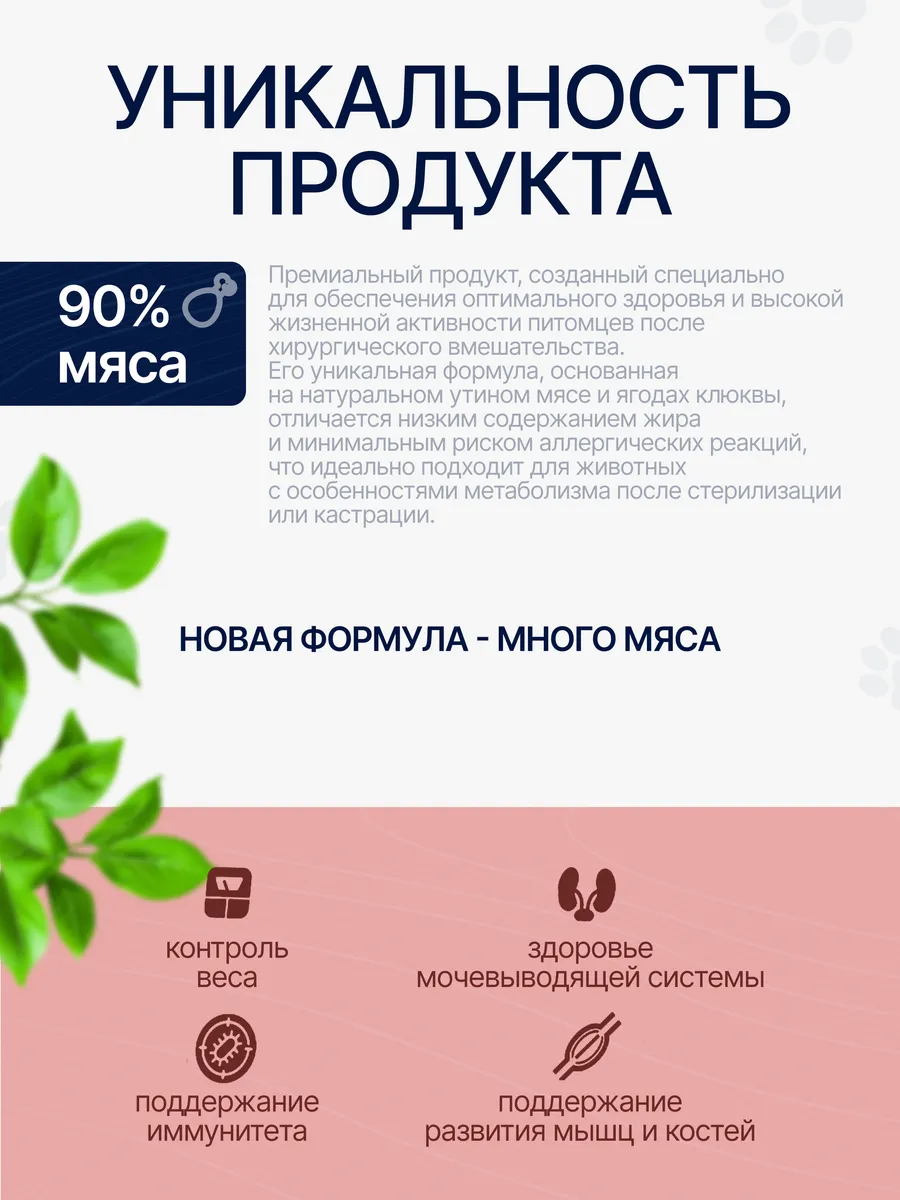 УНИКАЛЬНОСТЬ ПРОДУКТА

90% мяса

Премиальный продукт, созданный специально для обеспечения оптимального здоровья и высокой жизненной активности питомцев после хирургического вмешательства.
Его уникальная формула, основанная на натуральном утином мясе и ягодах клюквы, отличается низким содержанием жира и минимальным риском аллергических реакций, что идеально подходит для животных с особенностями метаболизма после стерилизации или кастрации.

НОВАЯ ФОРМУЛА - МНОГО МЯСА

контроль веса

здоровье мочевыводящей системы

поддержание иммунитета

поддержание развития мышц и костей